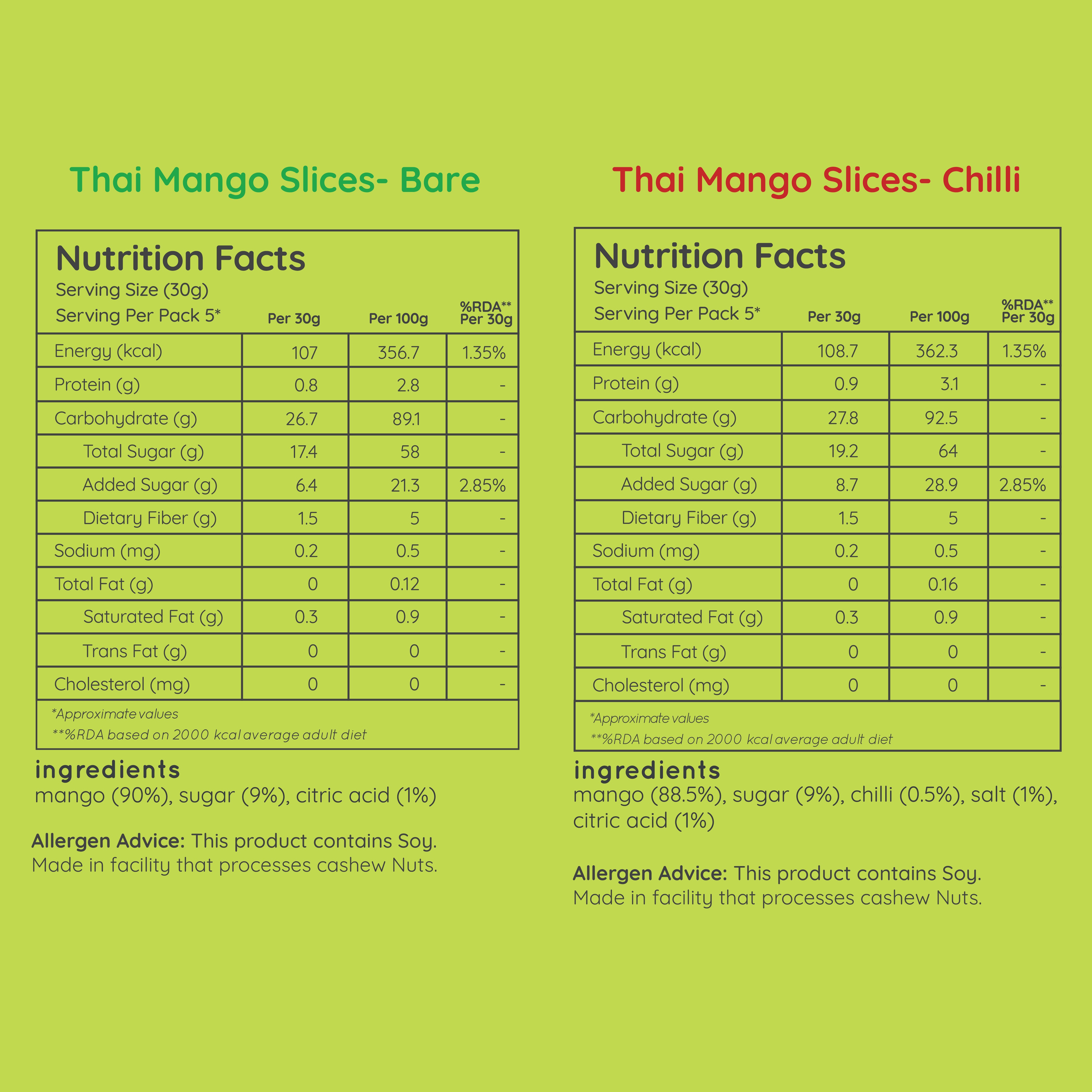 Thai Mango Slices- Bare

Nutrition Facts
Serving Size (30g)
Serving Per Pack 5*

| | Per 30g | Per 100g | %RDA** Per 30g |
|---|---|---|---|
| Energy (kcal) | 107 | 356.7 | 1.35% |
| Protein (g) | 0.8 | 2.8 | - |
| Carbohydrate (g) | 26.7 | 89.1 | - |
| Total Sugar (g) | 17.4 | 58 | - |
| Added Sugar (g) | 6.4 | 21.3 | 2.85% |
| Dietary Fiber (g) | 1.5 | 5 | - |
| Sodium (mg) | 0.2 | 0.5 | - |
| Total Fat (g) | 0 | 0.12 | - |
| Saturated Fat (g) | 0.3 | 0.9 | - |
| Trans Fat (g) | 0 | 0 | - |
| Cholesterol (mg) | 0 | 0 | - |

*Approximate values
**%RDA based on 2000 kcal average adult diet

ingredients
mango (90%), sugar (9%), citric acid (1%)

Allergen Advice: This product contains Soy. Made in facility that processes cashew Nuts.

Thai Mango Slices- Chilli

Nutrition Facts
Serving Size (30g)
Serving Per Pack 5*

| | Per 30g | Per 100g | %RDA** Per 30g |
|---|---|---|---|
| Energy (kcal) | 108.7 | 362.3 | 1.35% |
| Protein (g) | 0.9 | 3.1 | - |
| Carbohydrate (g) | 27.8 | 92.5 | - |
| Total Sugar (g) | 19.2 | 64 | - |
| Added Sugar (g) | 8.7 | 28.9 | 2.85% |
| Dietary Fiber (g) | 1.5 | 5 | - |
| Sodium (mg) | 0.2 | 0.5 | - |
| Total Fat (g) | 0 | 0.16 | - |
| Saturated Fat (g) | 0.3 | 0.9 | - |
| Trans Fat (g) | 0 | 0 | - |
| Cholesterol (mg) | 0 | 0 | - |

*Approximate values
**%RDA based on 2000 kcal average adult diet

ingredients
mango (88.5%), sugar (9%), chilli (0.5%), salt (1%), citric acid (1%)

Allergen Advice: This product contains Soy. Made in facility that processes cashew Nuts.